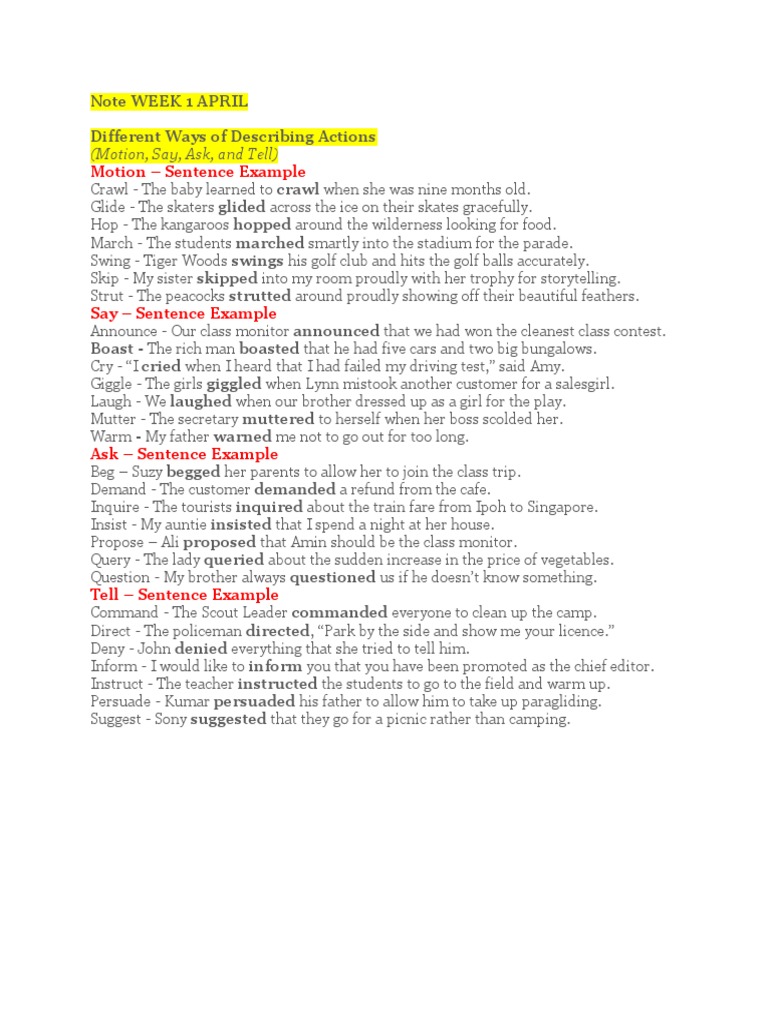 Note WEEK 1 APRIL

Different Ways of Describing Actions
(Motion, Say, Ask, and Tell)
Motion – Sentence Example
Crawl - The baby learned to crawl when she was nine months old.
Glide - The skaters glided across the ice on their skates gracefully.
Hop - The kangaroos hopped around the wilderness looking for food.
March - The students marched smartly into the stadium for the parade.
Swing - Tiger Woods swings his golf club and hits the golf balls accurately.
Skip - My sister skipped into my room proudly with her trophy for storytelling.
Strut - The peacocks strutted around proudly showing off their beautiful feathers.
Say – Sentence Example
Announce - Our class monitor announced that we had won the cleanest class contest.
Boast - The rich man boasted that he had five cars and two big bungalows.
Cry - "I cried when I heard that I had failed my driving test," said Amy.
Giggle - The girls giggled when Lynn mistook another customer for a salesgirl.
Laugh - We laughed when our brother dressed up as a girl for the play.
Mutter - The secretary muttered to herself when her boss scolded her.
Warm - My father warned me not to go out for too long.
Ask – Sentence Example
Beg – Suzy begged her parents to allow her to join the class trip.
Demand - The customer demanded a refund from the cafe.
Inquire - The tourists inquired about the train fare from Ipoh to Singapore.
Insist - My auntie insisted that I spend a night at her house.
Propose – Ali proposed that Amin should be the class monitor.
Query - The lady queried about the sudden increase in the price of vegetables.
Question - My brother always questioned us if he doesn't know something.
Tell – Sentence Example
Command - The Scout Leader commanded everyone to clean up the camp.
Direct - The policeman directed, "Park by the side and show me your licence."
Deny - John denied everything that she tried to tell him.
Inform - I would like to inform you that you have been promoted as the chief editor.
Instruct - The teacher instructed the students to go to the field and warm up.
Persuade - Kumar persuaded his father to allow him to take up paragliding.
Suggest - Sony suggested that they go for a picnic rather than camping.